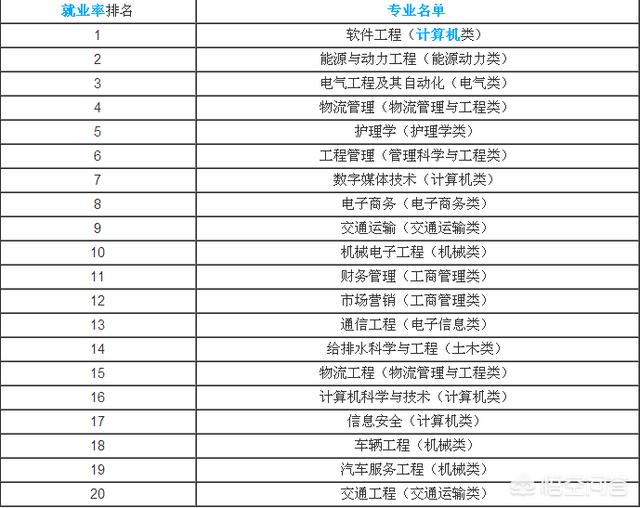 | 就业率排名 | 专业名单 |
|---|---|
| 1 | 软件工程（计算机类） |
| 2 | 能源与动力工程（能源动力类） |
| 3 | 电气工程及其自动化（电气类） |
| 4 | 物流管理（物流管理与工程类） |
| 5 | 护理学（护理学类） |
| 6 | 工程管理（管理科学与工程类） |
| 7 | 数字媒体技术（计算机类） |
| 8 | 电子商务（电子商务类） |
| 9 | 交通运输（交通运输类） |
| 10 | 机械电子工程（机械类） |
| 11 | 财务管理（工商管理类） |
| 12 | 市场营销（工商管理类） |
| 13 | 通信工程（电子信息类） |
| 14 | 给排水科学与工程（土木类） |
| 15 | 物流工程（物流管理与工程类） |
| 16 | 计算机科学与技术（计算机类） |
| 17 | 信息安全（计算机类） |
| 18 | 车辆工程（机械类） |
| 19 | 汽车服务工程（机械类） |
| 20 | 交通工程（交通运输类） |

悟空问答